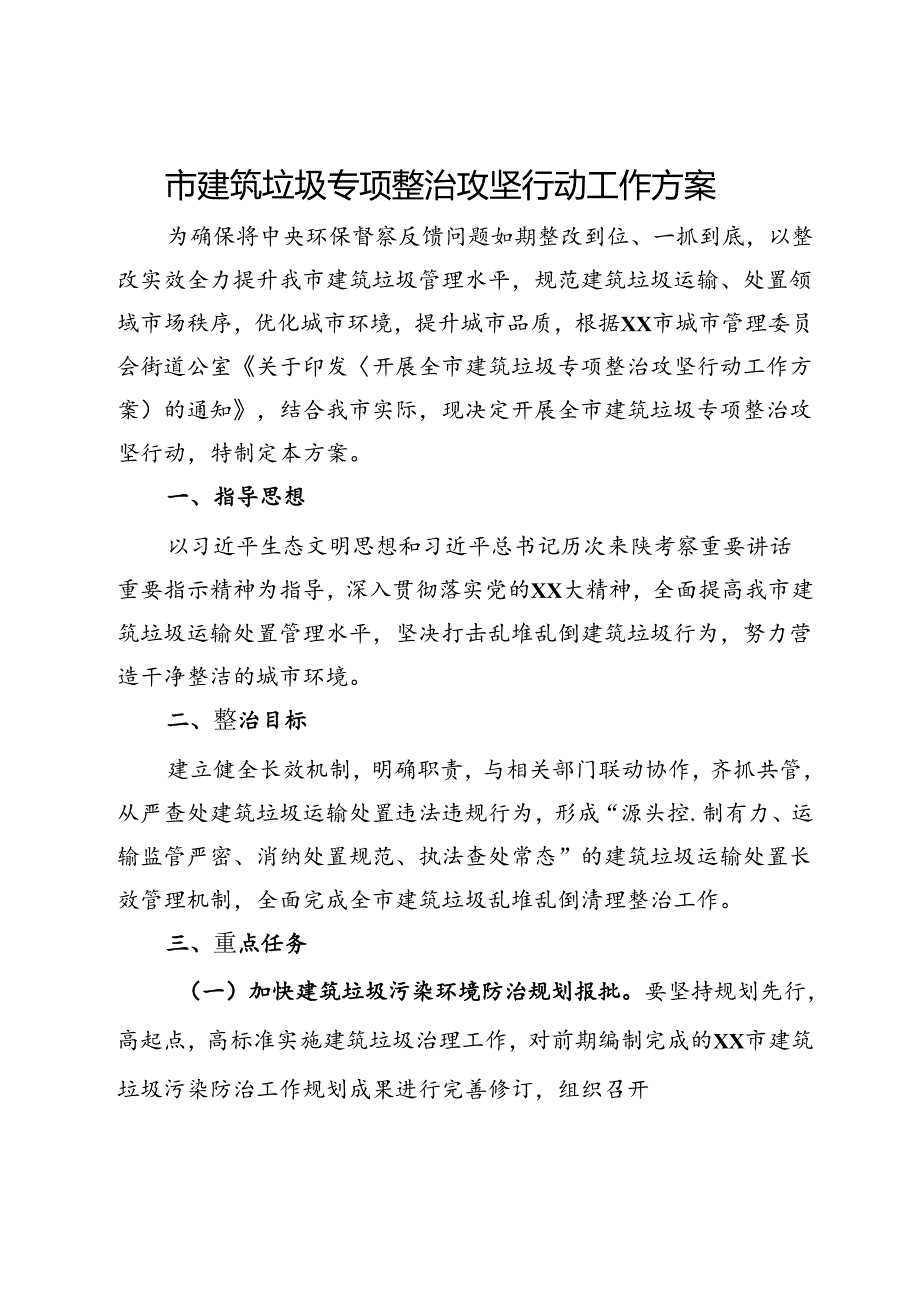 市建筑垃圾专项整治攻坚行动工作方案

为确保将中央环保督察反馈问题如期整改到位、一抓到底，以整改实效全力提升我市建筑垃圾管理水平，规范建筑垃圾运输、处置领域市场秩序，优化城市环境，提升城市品质，根据XX市城市管理委员会街道公室《关于印发〈开展全市建筑垃圾专项整治攻坚行动工作方案）的通知》，结合我市实际，现决定开展全市建筑垃圾专项整治攻坚行动，特制定本方案。

一、指导思想

以习近平生态文明思想和习近平总书记历次来陕考察重要讲话重要指示精神为指导，深入贯彻落实党的XX大精神，全面提高我市建筑垃圾运输处置管理水平，坚决打击乱堆乱倒建筑垃圾行为，努力营造干净整洁的城市环境。

二、整治目标

建立健全长效机制，明确职责，与相关部门联动协作，齐抓共管，从严查处建筑垃圾运输处置违法违规行为，形成“源头控.制有力、运输监管严密、消纳处置规范、执法查处常态”的建筑垃圾运输处置长效管理机制，全面完成全市建筑垃圾乱堆乱倒清理整治工作。

三、重点任务

（一）加快建筑垃圾污染环境防治规划报批。要坚持规划先行，高起点，高标准实施建筑垃圾治理工作，对前期编制完成的XX市建筑垃圾污染防治工作规划成果进行完善修订，组织召开